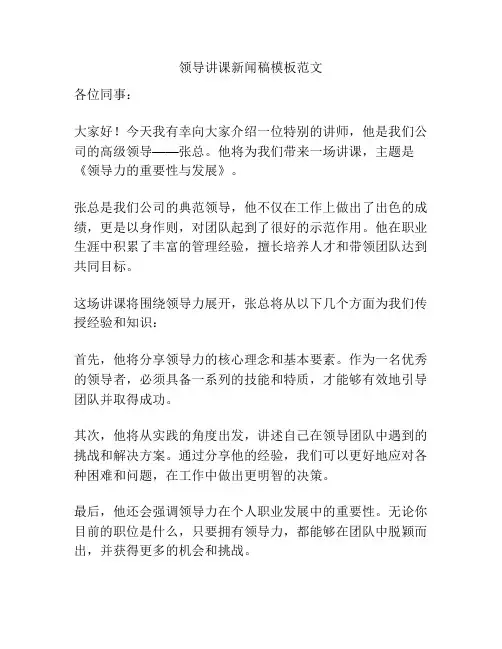 领导讲课新闻稿模板范文

各位同事：

大家好！今天我有幸向大家介绍一位特别的讲师，他是我们公司的高级领导——张总。他将为我们带来一场讲课，主题是《领导力的重要性与发展》。

张总是我们公司的典范领导，他不仅在工作上做出了出色的成绩，更是以身作则，对团队起到了很好的示范作用。他在职业生涯中积累了丰富的管理经验，擅长培养人才和带领团队达到共同目标。

这场讲课将围绕领导力展开，张总将从以下几个方面为我们传授经验和知识：

首先，他将分享领导力的核心理念和基本要素。作为一名优秀的领导者，必须具备一系列的技能和特质，才能够有效地引导团队并取得成功。

其次，他将从实践的角度出发，讲述自己在领导团队中遇到的挑战和解决方案。通过分享他的经验，我们可以更好地应对各种困难和问题，在工作中做出更明智的决策。

最后，他还会强调领导力在个人职业发展中的重要性。无论你目前的职位是什么，只要拥有领导力，都能够在团队中脱颖而出，并获得更多的机会和挑战。